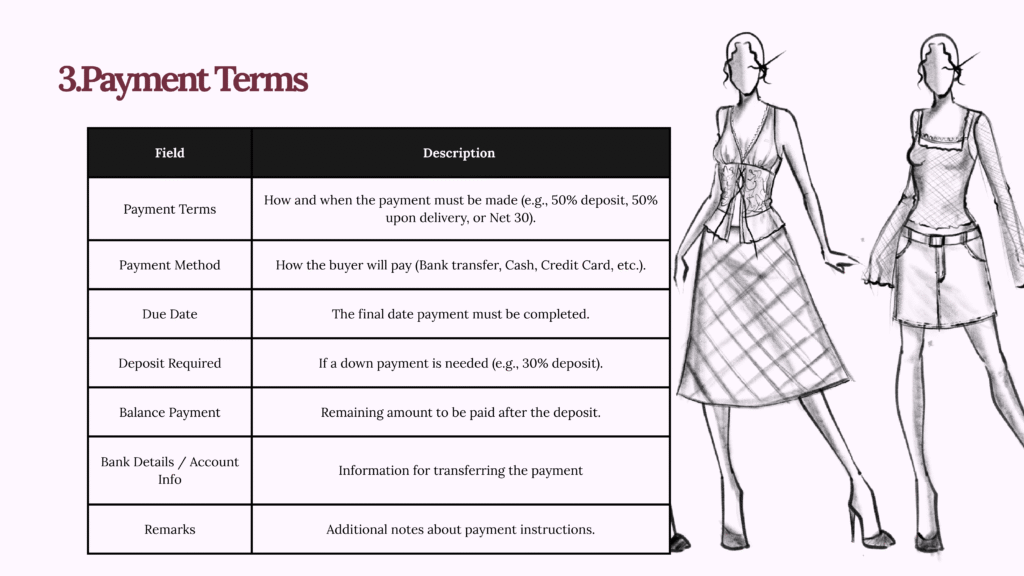 3.Payment Terms

| Field | Description |
|---|---|
| Payment Terms | How and when the payment must be made (e.g., 50% deposit, 50% upon delivery, or Net 30). |
| Payment Method | How the buyer will pay (Bank transfer, Cash, Credit Card, etc.). |
| Due Date | The final date payment must be completed. |
| Deposit Required | If a down payment is needed (e.g., 30% deposit). |
| Balance Payment | Remaining amount to be paid after the deposit. |
| Bank Details / Account Info | Information for transferring the payment |
| Remarks | Additional notes about payment instructions. |